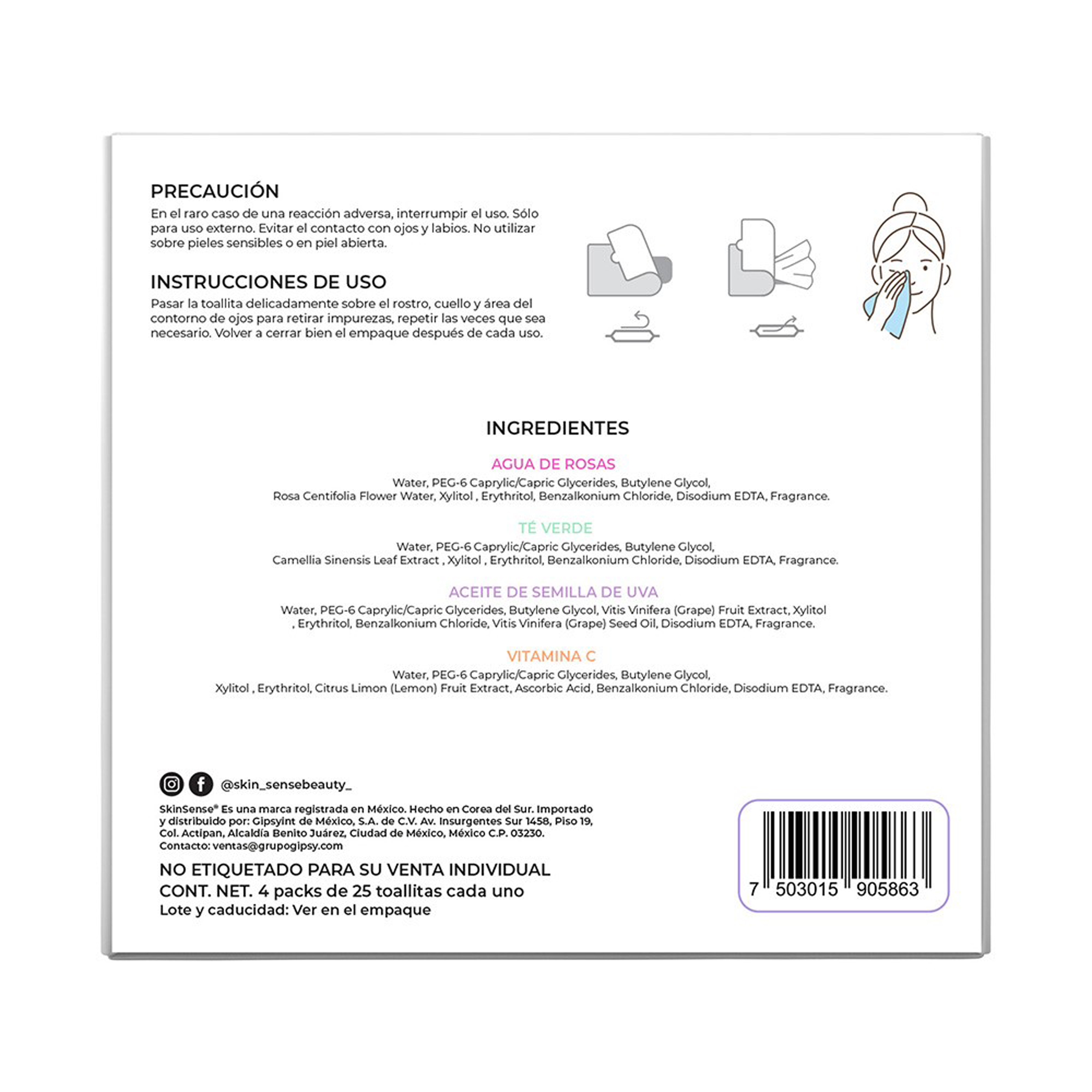 PRECAUCIÓN
En el raro caso de una reacción adversa, interrumpir el uso. Sólo para uso externo. Evitar el contacto con ojos y labios. No utilizar sobre pieles sensibles o en piel abierta.

INSTRUCCIONES DE USO
Pasar la toallita delicadamente sobre el rostro, cuello y área del contorno de ojos para retirar impurezas, repetir las veces que sea necesario. Volver a cerrar bien el empaque después de cada uso.

INGREDIENTES

AGUA DE ROSAS
Water, PEG-6 Caprylic/Capric Glycerides, Butylene Glycol, Rosa Centifolia Flower Water, Xylitol , Erythritol, Benzalkonium Chloride, Disodium EDTA, Fragrance.

TÉ VERDE
Water, PEG-6 Caprylic/Capric Glycerides, Butylene Glycol, Camellia Sinensis Leaf Extract , Xylitol , Erythritol, Benzalkonium Chloride, Disodium EDTA, Fragrance.

ACEITE DE SEMILLA DE UVA
Water, PEG-6 Caprylic/Capric Glycerides, Butylene Glycol, Vitis Vinifera (Grape) Fruit Extract, Xylitol , Erythritol, Benzalkonium Chloride, Vitis Vinifera (Grape) Seed Oil, Disodium EDTA, Fragrance.

VITAMINA C
Water, PEG-6 Caprylic/Capric Glycerides, Butylene Glycol, Xylitol , Erythritol, Citrus Limon (Lemon) Fruit Extract, Ascorbic Acid, Benzalkonium Chloride, Disodium EDTA, Fragrance.

@skin_sensebeauty_

SkinSense® Es una marca registrada en México. Hecho en Corea del Sur. Importado y distribuido por: Gipsyint de México, S.A. de C.V. Av. Insurgentes Sur 1458, Piso 19, Col. Actipan, Alcaldía Benito Juárez, Ciudad de México, México C.P. 03230. Contacto: ventas@grupogipsy.com

NO ETIQUETADO PARA SU VENTA INDIVIDUAL
CONT. NET. 4 packs de 25 toallitas cada uno
Lote y caducidad: Ver en el empaque

7 503015 905863